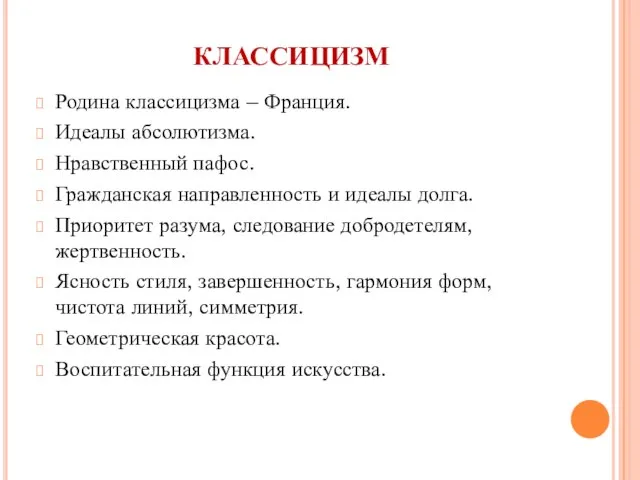 КЛАССИЦИЗМ

Родина классицизма – Франция.

Идеалы абсолютизма.

Нравственный пафос.

Гражданская направленность и идеалы долга.

Приоритет разума, следование добродетелям, жертвенность.

Ясность стиля, завершенность, гармония форм, чистота линий, симметрия.

Геометрическая красота.

Воспитательная функция искусства.